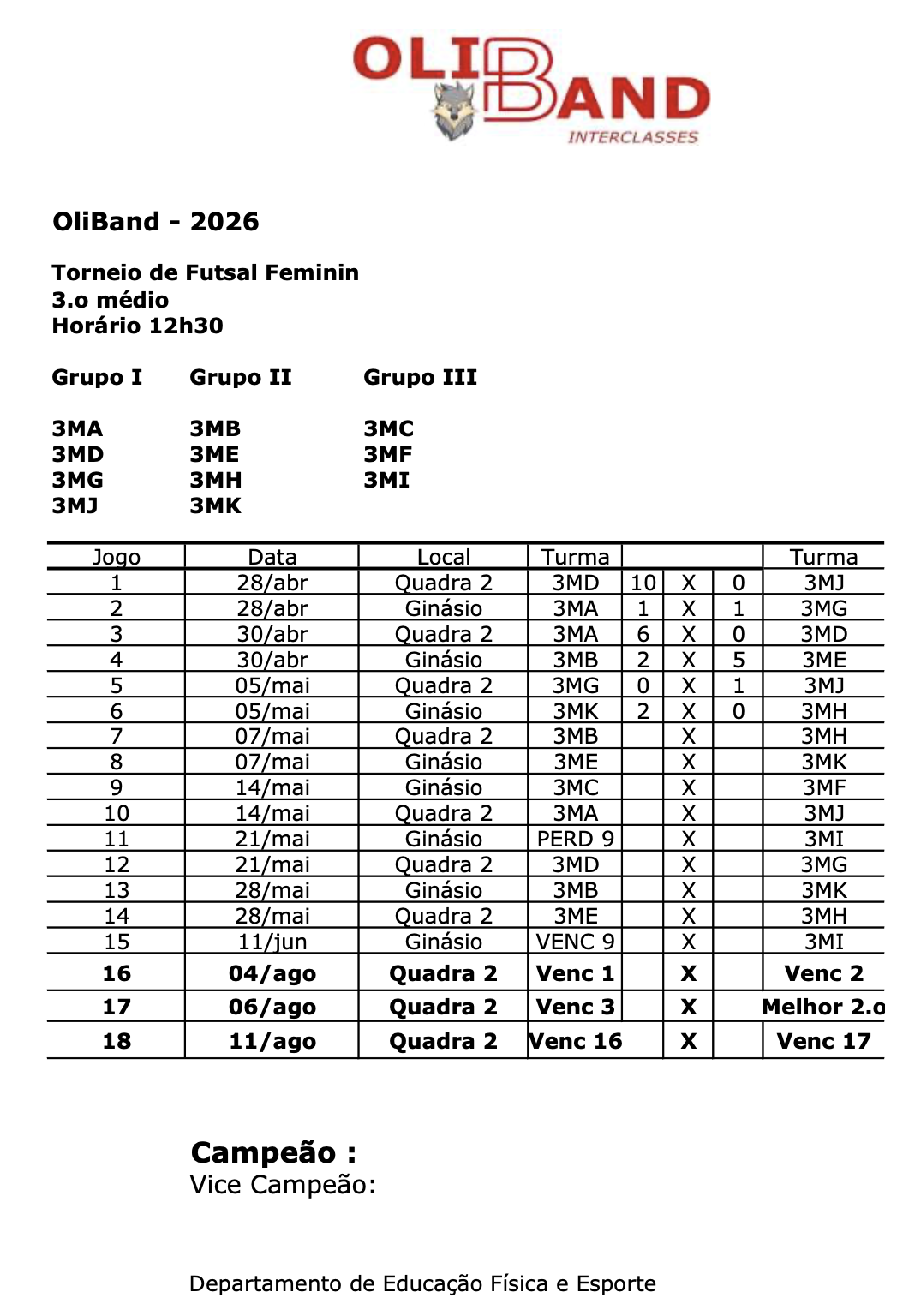 OLIBAND
INTERCLASSES

OliBand - 2026

Torneio de Futsal Feminin
3.o médio
Horário 12h30

| Grupo I | Grupo II | Grupo III |
|---|---|---|
| 3MA | 3MB | 3MC |
| 3MD | 3ME | 3MF |
| 3MG | 3MH | 3MI |
| 3MJ | 3MK | |

| Jogo | Data | Local | Turma | | | | Turma |
|---|---|---|---|---|---|---|---|
| 1 | 28/abr | Quadra 2 | 3MD | 10 | X | 0 | 3MJ |
| 2 | 28/abr | Ginásio | 3MA | 1 | X | 1 | 3MG |
| 3 | 30/abr | Quadra 2 | 3MA | 6 | X | 0 | 3MD |
| 4 | 30/abr | Ginásio | 3MB | 2 | X | 5 | 3ME |
| 5 | 05/mai | Quadra 2 | 3MG | 0 | X | 1 | 3MJ |
| 6 | 05/mai | Ginásio | 3MK | 2 | X | 0 | 3MH |
| 7 | 07/mai | Quadra 2 | 3MB | | X | | 3MH |
| 8 | 07/mai | Ginásio | 3ME | | X | | 3MK |
| 9 | 14/mai | Ginásio | 3MC | | X | | 3MF |
| 10 | 14/mai | Quadra 2 | 3MA | | X | | 3MJ |
| 11 | 21/mai | Ginásio | PERD 9 | | X | | 3MI |
| 12 | 21/mai | Quadra 2 | 3MD | | X | | 3MG |
| 13 | 28/mai | Ginásio | 3MB | | X | | 3MK |
| 14 | 28/mai | Quadra 2 | 3ME | | X | | 3MH |
| 15 | 11/jun | Ginásio | VENC 9 | | X | | 3MI |
| 16 | 04/ago | Quadra 2 | Venc 1 | | X | | Venc 2 |
| 17 | 06/ago | Quadra 2 | Venc 3 | | X | | Melhor 2.o |
| 18 | 11/ago | Quadra 2 | Venc 16 | | X | | Venc 17 |

Campeão :
Vice Campeão:

Departamento de Educação Física e Esporte